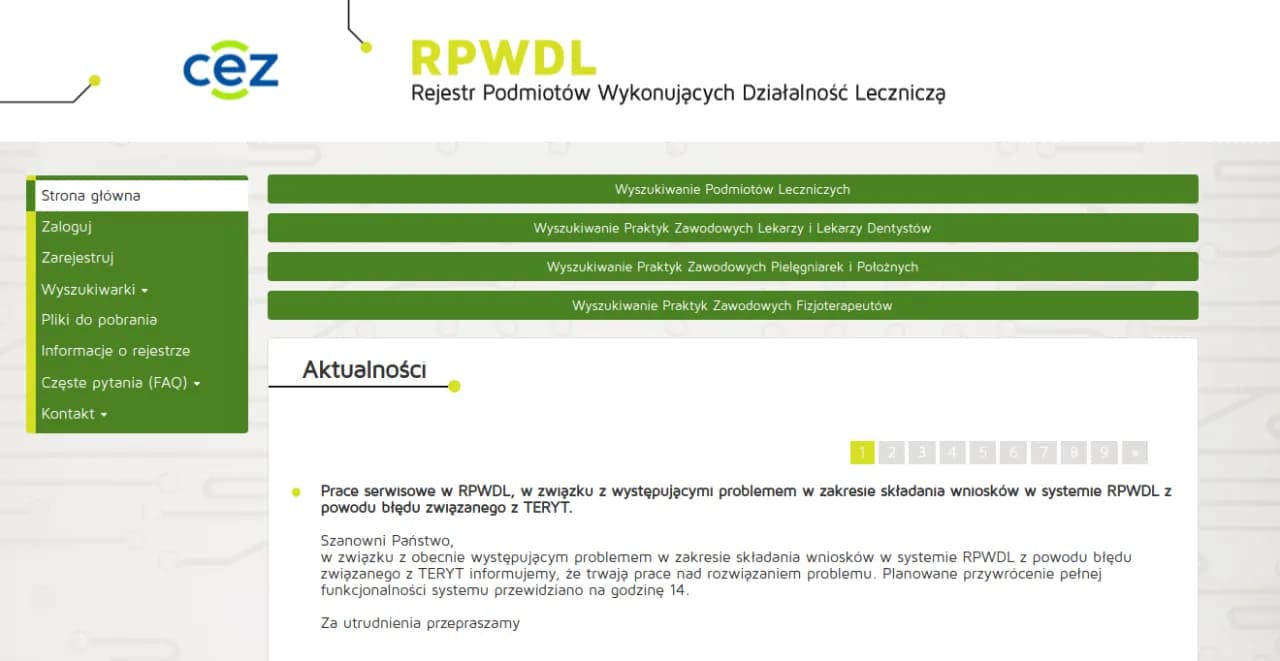 cez

RPWDL
Rejestr Podmiotów Wykonujących Działalność Leczniczą

Strona główna
Zaloguj
Zarejestruj
Wyszukiwarki
Pliki do pobrania
Informacje o rejestrze
Częste pytania (FAQ)
Kontakt

Wyszukiwanie Podmiotów Leczniczych
Wyszukiwanie Praktyk Zawodowych Lekarzy i Lekarzy Dentystów
Wyszukiwanie Praktyk Zawodowych Pielęgniarek i Położnych
Wyszukiwanie Praktyk Zawodowych Fizjoterapeutów

Aktualności

1 2 3 4 5 6 7 8 9 »

Prace serwisowe w RPWDL, w związku z występującymi problemem w zakresie składania wniosków w systemie RPWDL z powodu błędu związanego z TERYT.

Szanowni Państwo,
w związku z obecnie występującym problemem w zakresie składania wniosków w systemie RPWDL z powodu błędu związanego z TERYT informujemy, że trwają prace nad rozwiązaniem problemu. Planowane przywrócenie pełnej funkcjonalności systemu przewidziano na godzinę 14.

Za utrudnienia przepraszamy